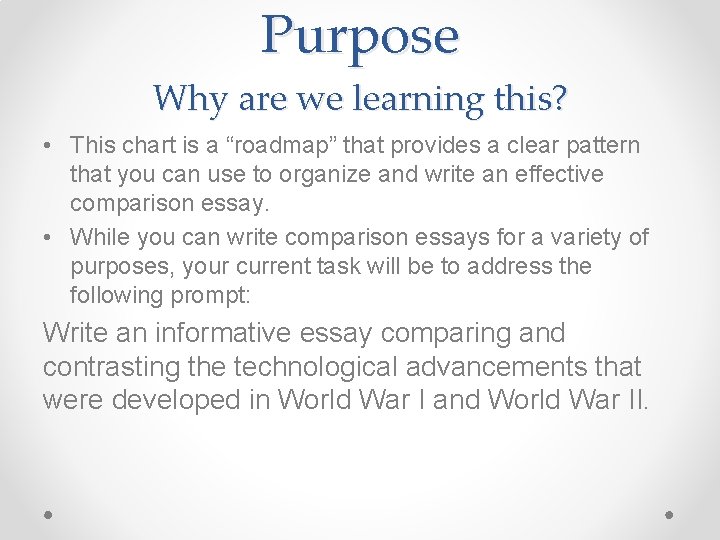 Purpose
Why are we learning this?

• This chart is a “roadmap” that provides a clear pattern that you can use to organize and write an effective comparison essay.
• While you can write comparison essays for a variety of purposes, your current task will be to address the following prompt:

Write an informative essay comparing and contrasting the technological advancements that were developed in World War I and World War II.